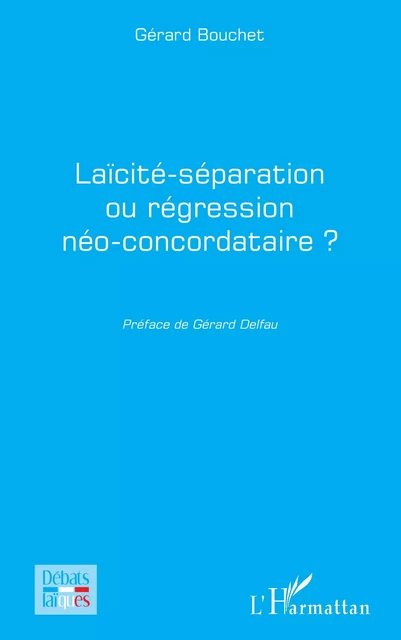 Gérard Bouchet

Laïcité-séparation ou régression néo-concordataire ?

Préface de Gérard Delfau

Débats laïques

L'Harmattan